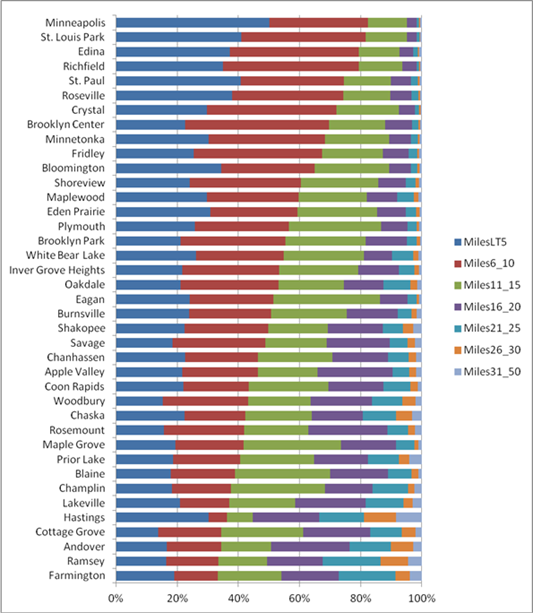 Minneapolis
St. Louis Park
Edina
Richfield
St. Paul
Roseville
Crystal
Brooklyn Center
Minnetonka
Fridley
Bloomington
Shoreview
Maplewood
Eden Prairie
Plymouth
Brooklyn Park
White Bear Lake
Inver Grove Heights
Oakdale
Eagan
Burnsville
Shakopee
Savage
Chanhassen
Apple Valley
Coon Rapids
Woodbury
Chaska
Rosemount
Maple Grove
Prior Lake
Blaine
Champlin
Lakeville
Hastings
Cottage Grove
Andover
Ramsey
Farmington

0%
20%
40%
60%
80%
100%

MilesLT5
Miles6_10
Miles11_15
Miles16_20
Miles21_25
Miles26_30
Miles31_50